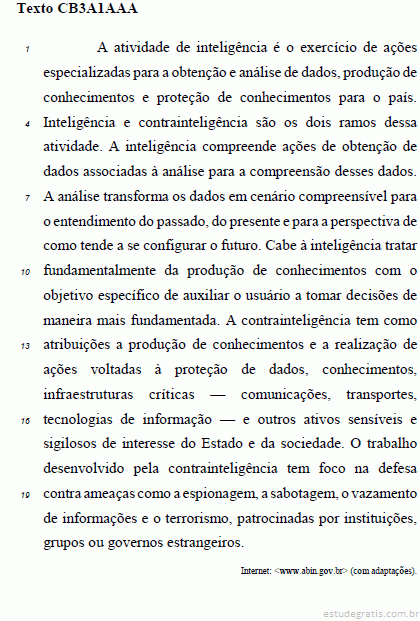 Texto CB3A1AAA

1 A atividade de inteligência é o exercício de ações especializadas para a obtenção e análise de dados, produção de conhecimentos e proteção de conhecimentos para o país. 4 Inteligência e contrainteligência são os dois ramos dessa atividade. A inteligência compreende ações de obtenção de dados associadas à análise para a compreensão desses dados. 7 A análise transforma os dados em cenário compreensível para o entendimento do passado, do presente e para a perspectiva de como tende a se configurar o futuro. Cabe à inteligência tratar 10 fundamentalmente da produção de conhecimentos com o objetivo específico de auxiliar o usuário a tomar decisões de maneira mais fundamentada. A contrainteligência tem como 13 atribuições a produção de conhecimentos e a realização de ações voltadas à proteção de dados, conhecimentos, infraestruturas críticas — comunicações, transportes, 16 tecnologias de informação — e outros ativos sensíveis e sigilosos de interesse do Estado e da sociedade. O trabalho desenvolvido pela contrainteligência tem foco na defesa 19 contra ameaças como a espionagem, a sabotagem, o vazamento de informações e o terrorismo, patrocinadas por instituições, grupos ou governos estrangeiros.

Internet: <www.abin.gov.br> (com adaptações).

estudegratis.com.br